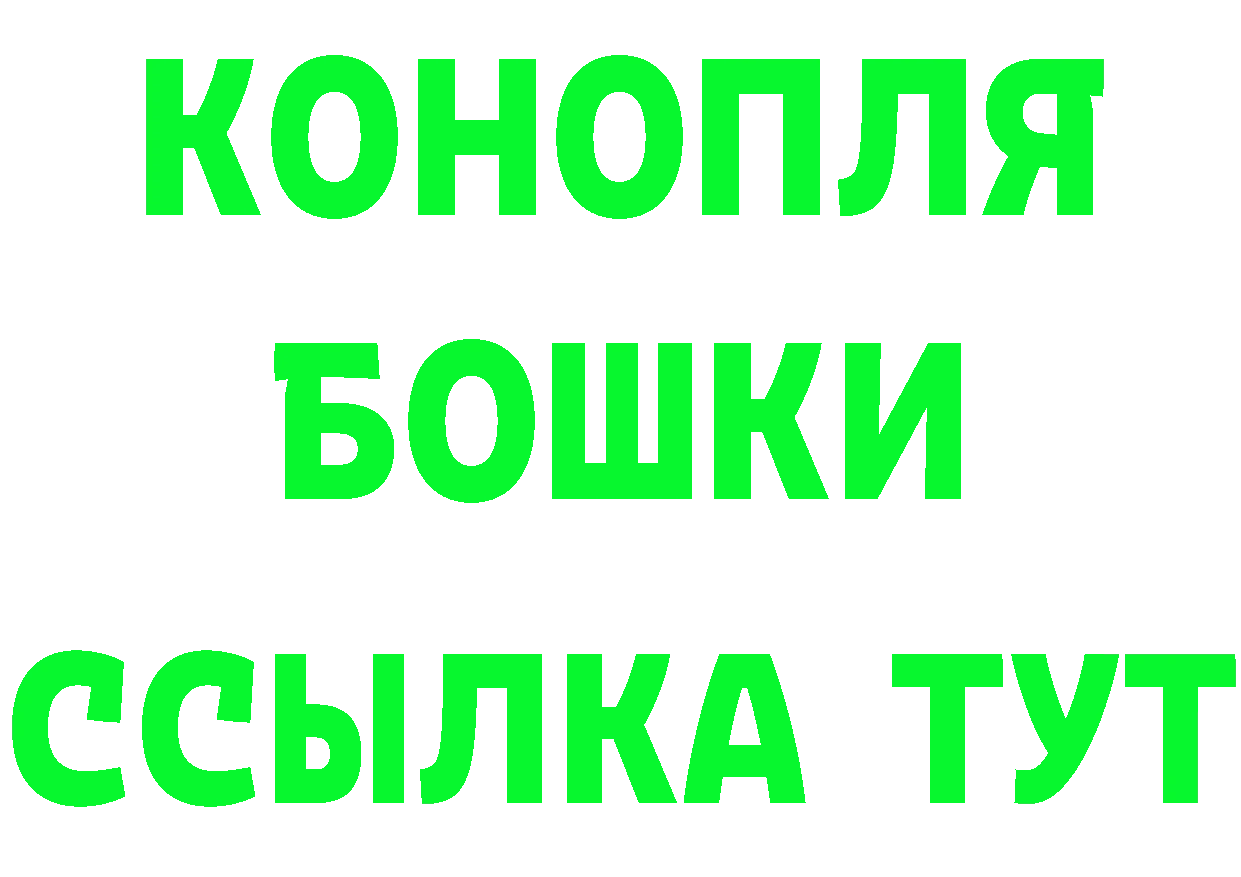 КОНОПЛЯ
БОШКИ
ССЫЛКА ТУТ